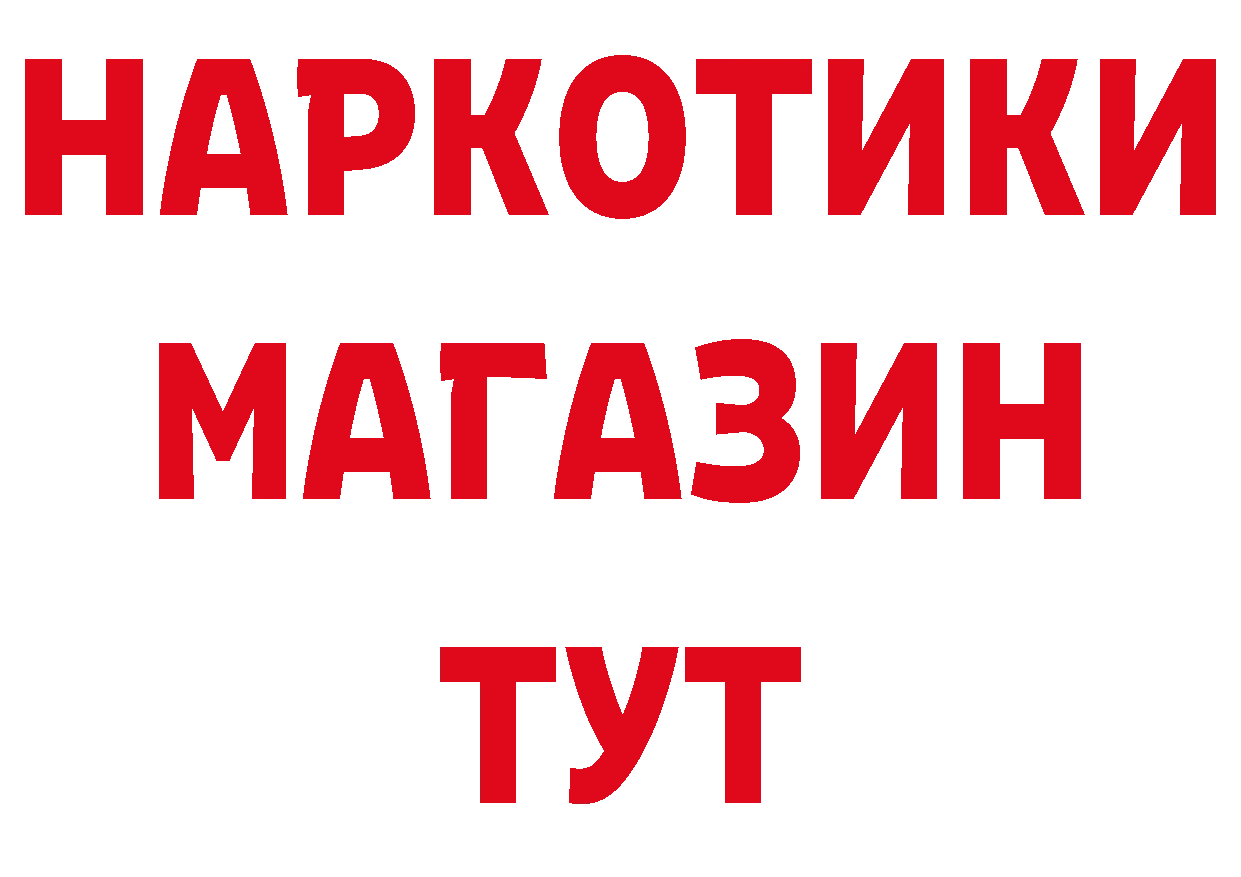 НАРКОТИКИ
МАГАЗИН
ТУТ